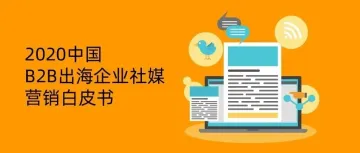 2020中国
B2B出海企业社媒
营销白皮书